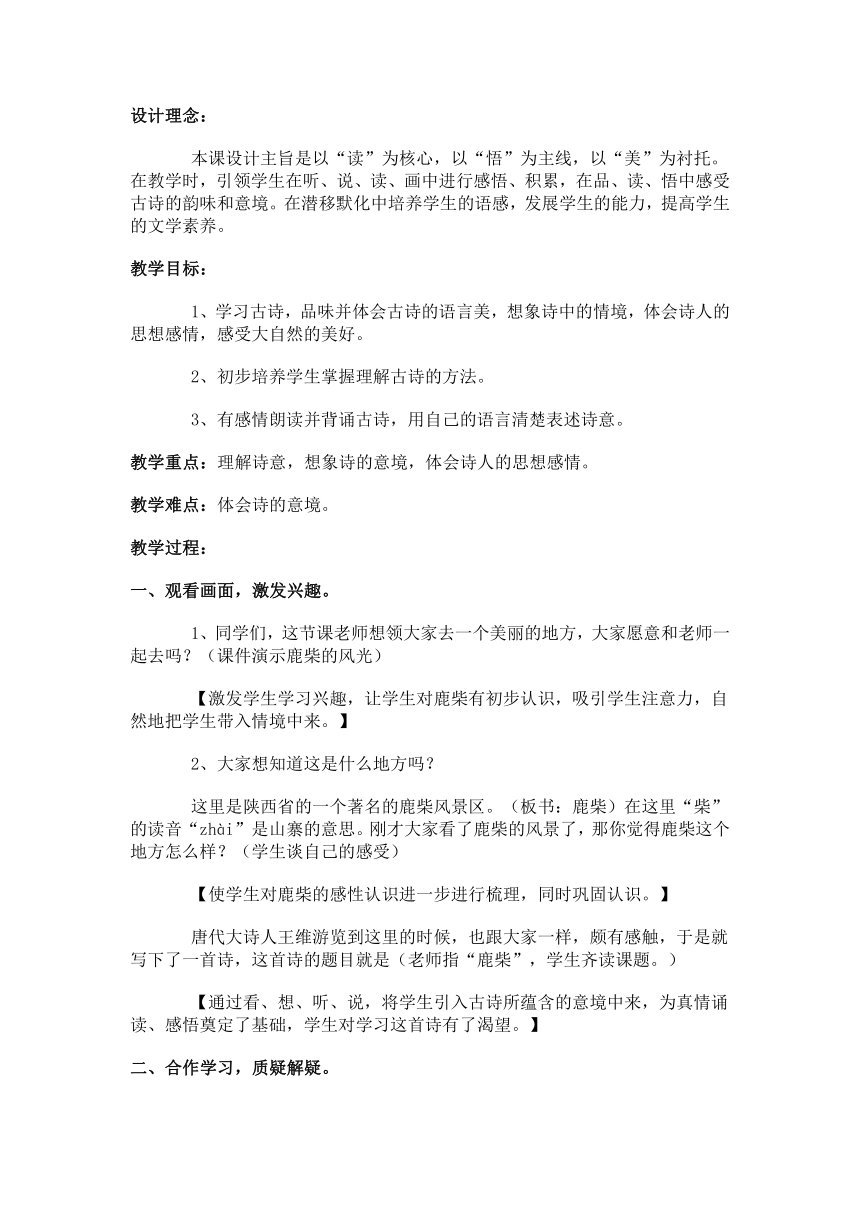 设计理念：

本课设计主旨是以“读”为核心，以“悟”为主线，以“美”为衬托。在教学时，引领学生在听、说、读、画中进行感悟、积累，在品、读、悟中感受古诗的韵味和意境。在潜移默化中培养学生的语感，发展学生的能力，提高学生的文学素养。

教学目标：

1、学习古诗，品味并体会古诗的语言美，想象诗中的情境，体会诗人的思想感情，感受大自然的美好。

2、初步培养学生掌握理解古诗的方法。

3、有感情朗读并背诵古诗，用自己的语言清楚表述诗意。

教学重点：理解诗意，想象诗的意境，体会诗人的思想感情。

教学难点：体会诗的意境。

教学过程：

一、观看画面，激发兴趣。

1、同学们，这节课老师想领大家去一个美丽的地方，大家愿意和老师一起去吗？（课件演示鹿柴的风光）

【激发学生学习兴趣，让学生对鹿柴有初步认识，吸引学生注意力，自然地把学生带入情境中来。】

2、大家想知道这是什么地方吗？

这里是陕西省的一个著名的鹿柴风景区。（板书：鹿柴）在这里“柴”的读音“zhài”是山寨的意思。刚才大家看了鹿柴的风景了，那你觉得鹿柴这个地方怎么样？（学生谈自己的感受）

【使学生对鹿柴的感性认识进一步进行梳理，同时巩固认识。】

唐代大诗人王维游览到这里的时候，也跟大家一样，颇有感触，于是就写下了一首诗，这首诗的题目就是（老师指“鹿柴”，学生齐读课题。）

【通过看、想、听、说，将学生引入古诗所蕴含的意境中来，为真情诵读、感悟奠定了基础，学生对学习这首诗有了渴望。】

二、合作学习，质疑解疑。